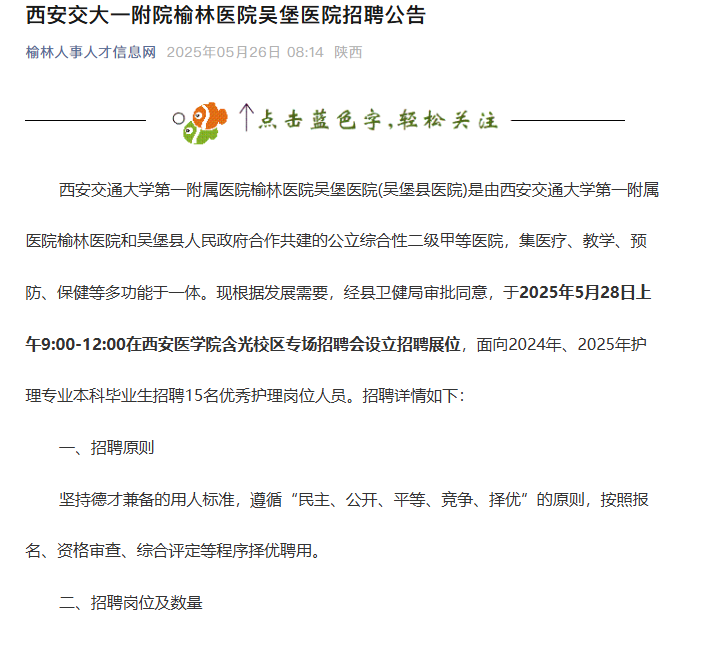 西安交大一附院榆林医院吴堡医院招聘公告

榆林人事人才信息网 2025年05月26日 08:14 陕西

↑点击蓝色字，轻松关注

西安交通大学第一附属医院榆林医院吴堡医院(吴堡县医院)是由西安交通大学第一附属医院榆林医院和吴堡县人民政府合作共建的公立综合性二级甲等医院，集医疗、教学、预防、保健等多功能于一体。现根据发展需要，经县卫健局审批同意，于2025年5月28日上午9:00-12:00在西安医学院含光校区专场招聘会设立招聘展位，面向2024年、2025年护理专业本科毕业生招聘15名优秀护理岗位人员。招聘详情如下：

一、招聘原则

坚持德才兼备的用人标准，遵循“民主、公开、平等、竞争、择优”的原则，按照报名、资格审查、综合评定等程序择优聘用。

二、招聘岗位及数量